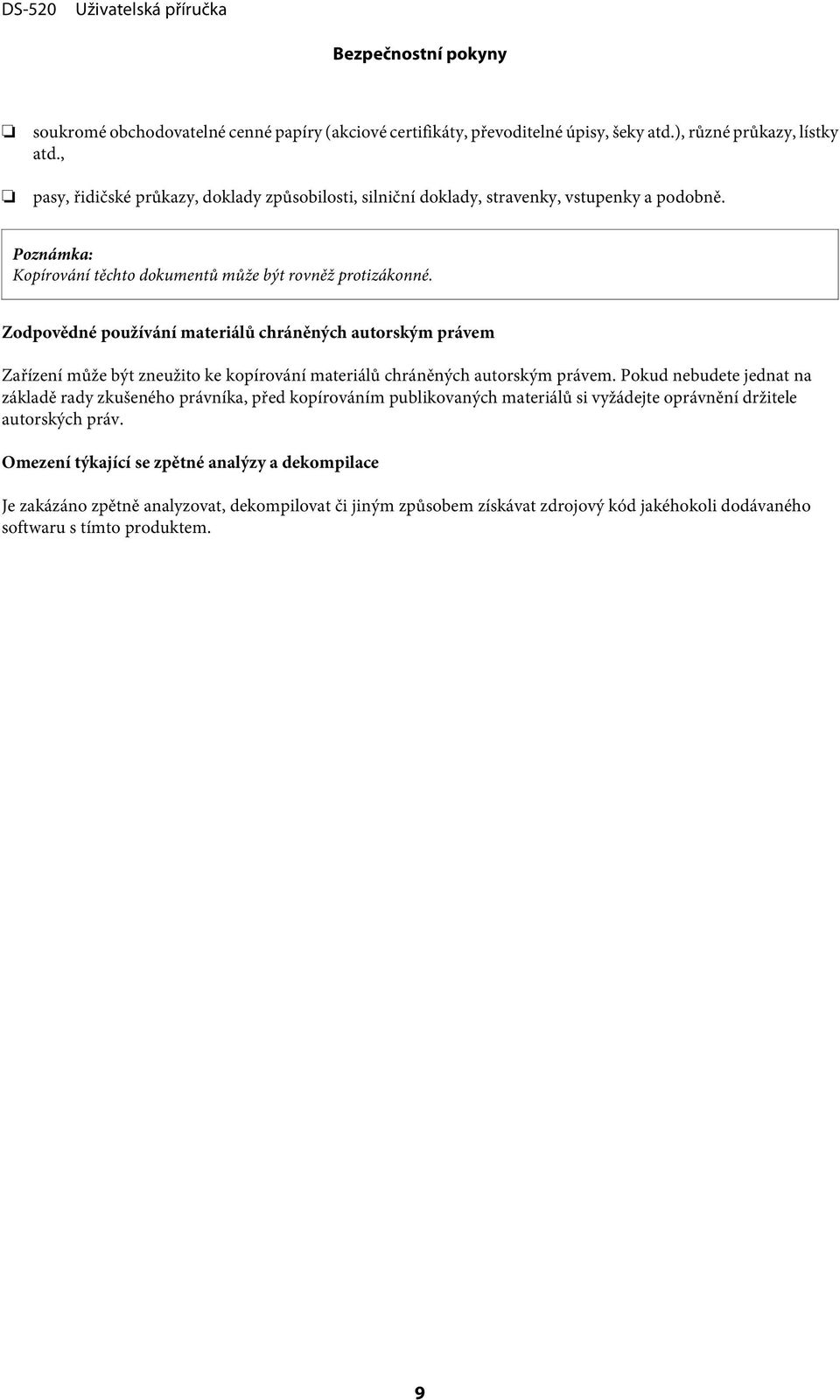 DS-520 Uživatelská příručka

Bezpečnostní pokyny

❏ soukromé obchodovatelné cenné papíry (akciové certifikáty, převoditelné úpisy, šeky atd.), různé průkazy, lístky atd.,

❏ pasy, řidičské průkazy, doklady způsobilosti, silniční doklady, stravenky, vstupenky a podobně.

Poznámka:
Kopírování těchto dokumentů může být rovněž protizákonné.

Zodpovědné používání materiálů chráněných autorským právem

Zařízení může být zneužito ke kopírování materiálů chráněných autorským právem. Pokud nebudete jednat na základě rady zkušeného právníka, před kopírováním publikovaných materiálů si vyžádejte oprávnění držitele autorských práv.

Omezení týkající se zpětné analýzy a dekompilace

Je zakázáno zpětně analyzovat, dekompilovat či jiným způsobem získávat zdrojový kód jakéhokoli dodávaného softwaru s tímto produktem.

9